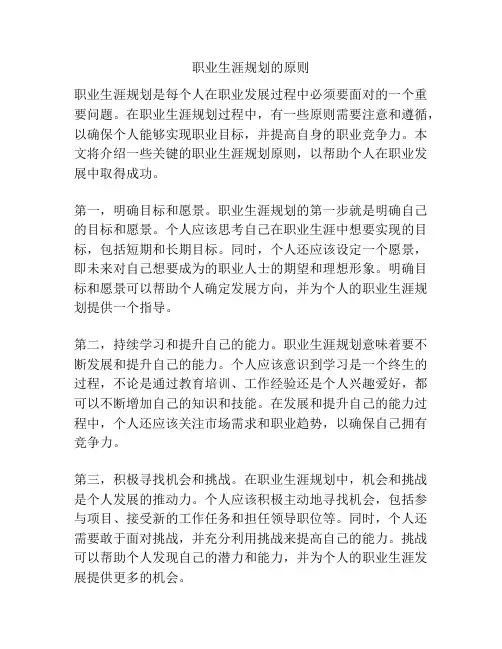 职业生涯规划的原则

职业生涯规划是每个人在职业发展过程中必须要面对的一个重要问题。在职业生涯规划过程中，有一些原则需要注意和遵循，以确保个人能够实现职业目标，并提高自身的职业竞争力。本文将介绍一些关键的职业生涯规划原则，以帮助个人在职业发展中取得成功。

第一，明确目标和愿景。职业生涯规划的第一步就是明确自己的目标和愿景。个人应该思考自己在职业生涯中想要实现的目标，包括短期和长期目标。同时，个人还应该设定一个愿景，即未来对自己想要成为的职业人士的期望和理想形象。明确目标和愿景可以帮助个人确定发展方向，并为个人的职业生涯规划提供一个指导。

第二，持续学习和提升自己的能力。职业生涯规划意味着要不断发展和提升自己的能力。个人应该意识到学习是一个终生的过程，不论是通过教育培训、工作经验还是个人兴趣爱好，都可以不断增加自己的知识和技能。在发展和提升自己的能力过程中，个人还应该关注市场需求和职业趋势，以确保自己拥有竞争力。

第三，积极寻找机会和挑战。在职业生涯规划中，机会和挑战是个人发展的推动力。个人应该积极主动地寻找机会，包括参与项目、接受新的工作任务和担任领导职位等。同时，个人还需要敢于面对挑战，并充分利用挑战来提高自己的能力。挑战可以帮助个人发现自己的潜力和能力，并为个人的职业生涯发展提供更多的机会。